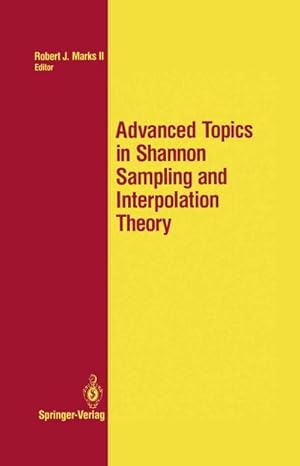 Robert J. Marks II
Editor

Advanced Topics in Shannon Sampling and Interpolation Theory

Springer-Verlag